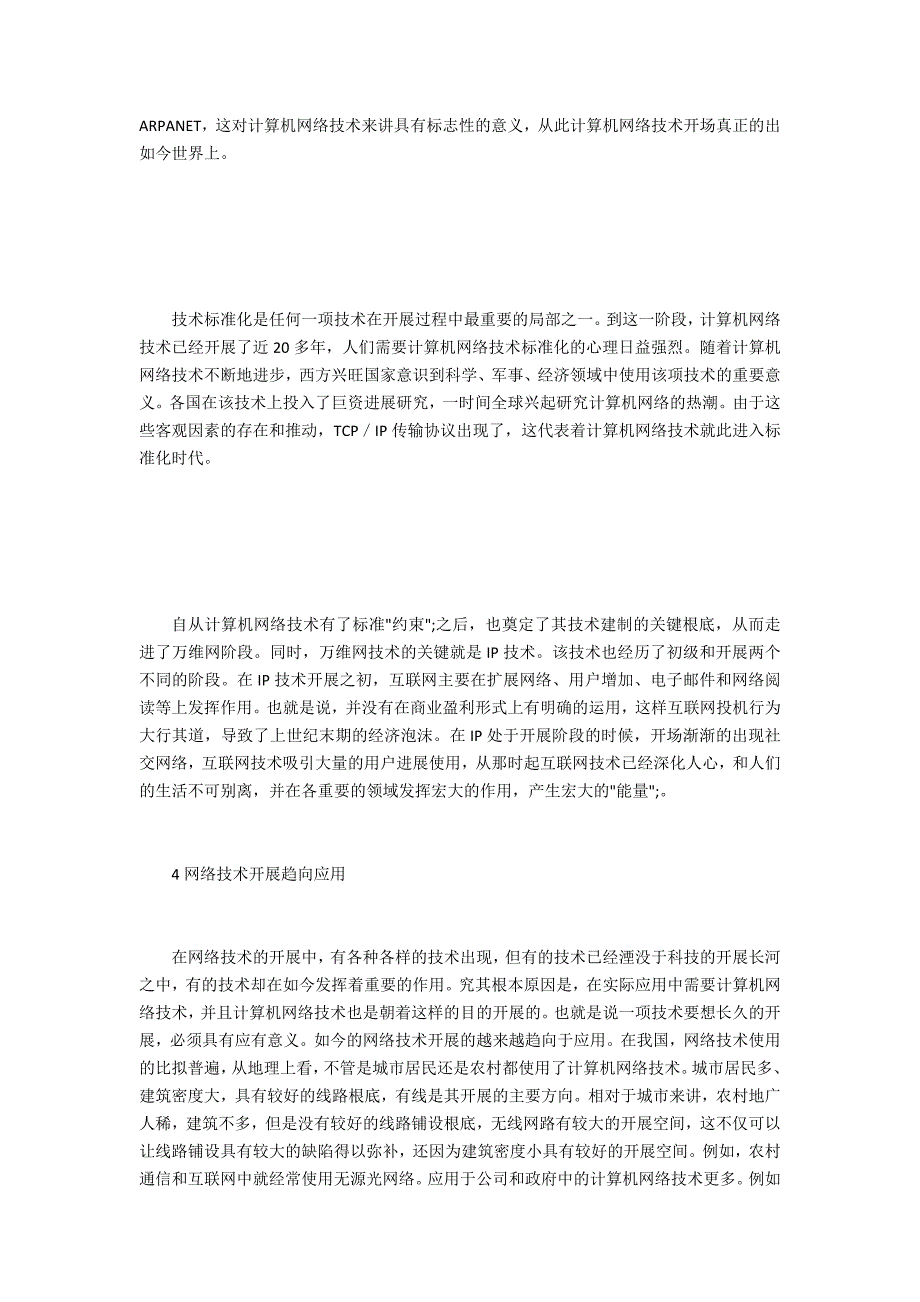 ARPANET，这对计算机网络技术来讲具有标志性的意义，从此计算机网络技术开场真正的出如今世界上。

技术标准化是任何一项技术在开展过程中最重要的局部之一。到这一阶段，计算机网络技术已经开展了近 20 多年，人们需要计算机网络技术标准化的心理日益强烈。随着计算机网络技术不断地进步，西方兴旺国家意识到科学、军事、经济领域中使用该项技术的重要意义。各国在该技术上投入了巨资进展研究，一时间全球兴起研究计算机网络的热潮。由于这些客观因素的存在和推动，TCP／IP 传输协议出现了，这代表着计算机网络技术就此进入标准化时代。

自从计算机网络技术有了标准"约束";之后，也奠定了其技术建制的关键根底，从而走进了万维网阶段。同时，万维网技术的关键就是 IP 技术。该技术也经历了初级和开展两个不同的阶段。在 IP 技术开展之初，互联网主要在扩展网络、用户增加、电子邮件和网络阅读等上发挥作用。也就是说，并没有在商业盈利形式上有明确的运用，这样互联网投机行为大行其道，导致了上世纪末期的经济泡沫。在 IP 处于开展阶段的时候，开场渐渐的出现社交网络，互联网技术吸引大量的用户进展使用，从那时起互联网技术已经深化人心，和人们的生活不可别离，并在各重要的领域发挥宏大的作用，产生宏大的"能量";。

4 网络技术开展趋向应用

在网络技术的开展中，有各种各样的技术出现，但有的技术已经湮没于科技的开展长河之中，有的技术却在如今发挥着重要的作用。究其根本原因是，在实际应用中需要计算机网络技术，并且计算机网络技术也是朝着这样的目的开展的。也就是说一项技术要想长久的开展，必须具有应有意义。如今的网络技术开展的越来越趋向于应用。在我国，网络技术使用的比拟普遍，从地理上看，不管是城市居民还是农村都使用了计算机网络技术。城市居民多、建筑密度大，具有较好的线路根底，有线是其开展的主要方向。相对于城市来讲，农村地广人稀，建筑不多，但是没有较好的线路铺设根底，无线网路有较大的开展空间，这不仅可以让线路铺设具有较大的缺陷得以弥补，还因为建筑密度小具有较好的开展空间。例如，农村通信和互联网中就经常使用无源光网络。应用于公司和政府中的计算机网络技术更多。例如